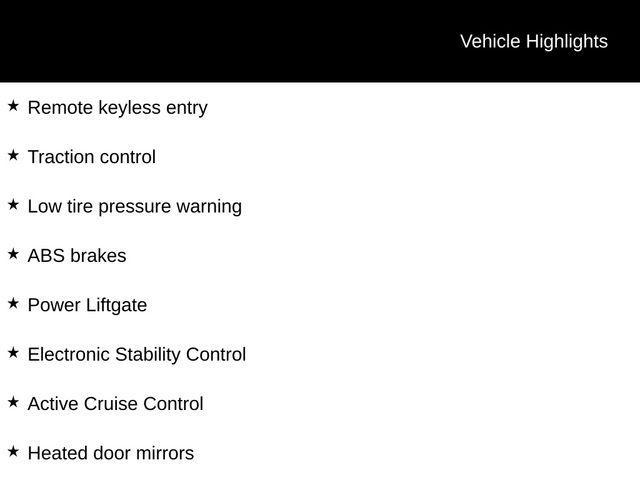 Vehicle Highlights

★ Remote keyless entry

★ Traction control

★ Low tire pressure warning

★ ABS brakes

★ Power Liftgate

★ Electronic Stability Control

★ Active Cruise Control

★ Heated door mirrors